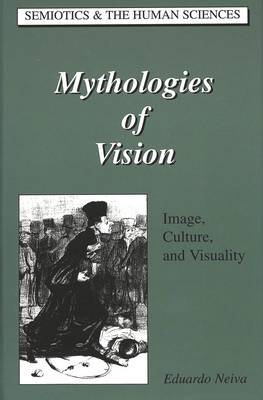 SEMIOTICS & THE HUMAN SCIENCES

Mythologies of Vision

Image, Culture, and Visuality

Eduardo Neiva